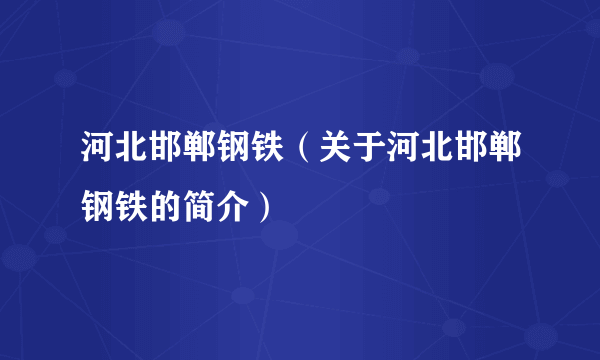 河北邯郸钢铁（关于河北邯郸钢铁的简介）